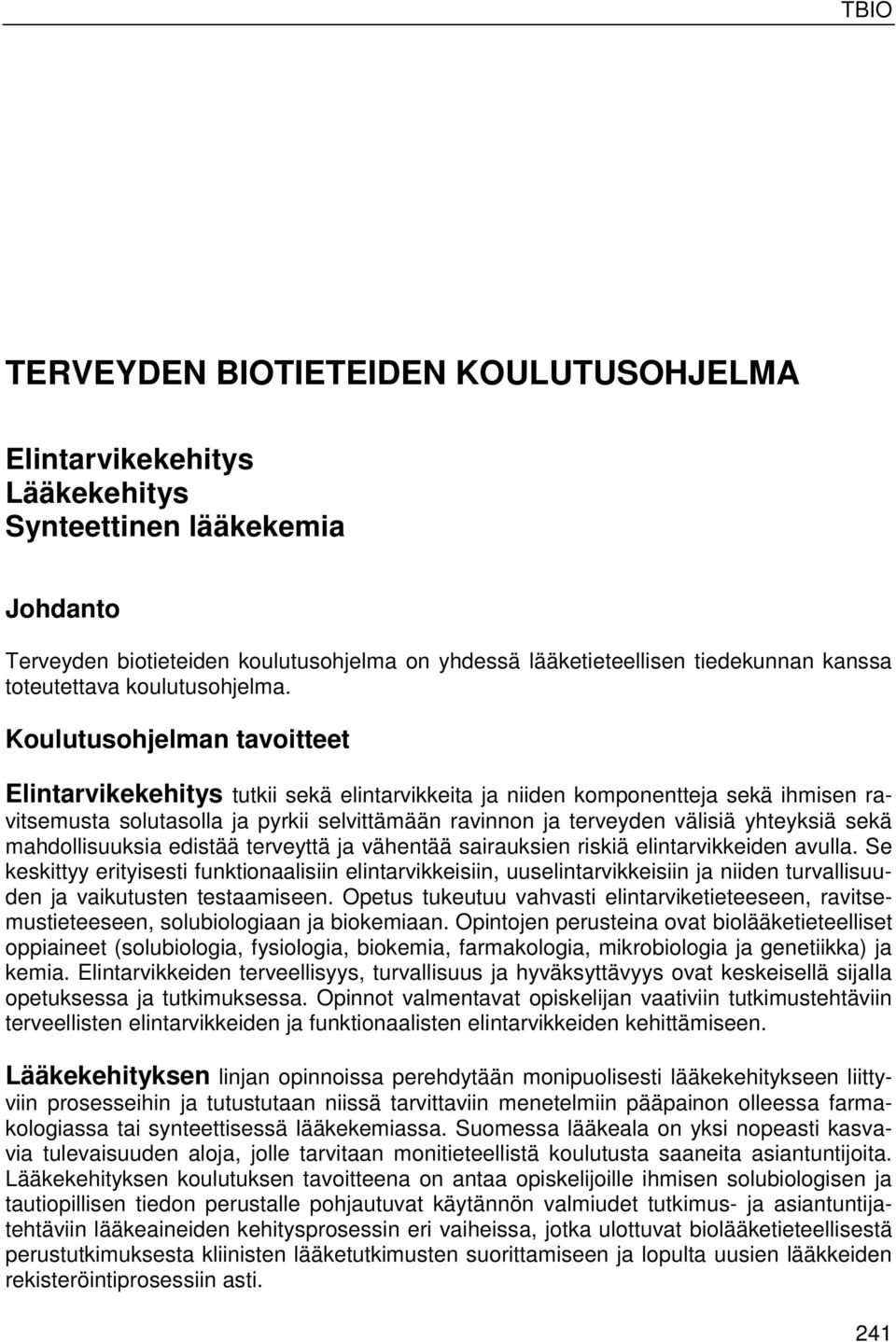 TBIO

TERVEYDEN BIOTIETEIDEN KOULUTUSOHJELMA

Elintarvikekehitys
Lääkekehitys
Synteettinen lääkekemia

Johdanto

Terveyden biotieteiden koulutusohjelma on yhdessä lääketieteellisen tiedekunnan kanssa toteutettava koulutusohjelma.

Koulutusohjelman tavoitteet

Elintarvikekehitys tutkii sekä elintarvikkeita ja niiden komponentteja sekä ihmisen ravitsemusta solutasolla ja pyrkii selvittämään ravinnon ja terveyden välisiä yhteyksiä sekä mahdollisuuksia edistää terveyttä ja vähentää sairauksien riskiä elintarvikkeiden avulla. Se keskittyy erityisesti funktionaalisiin elintarvikkeisiin, uuselintarvikkeisiin ja niiden turvallisuuden ja vaikutusten testaamiseen. Opetus tukeutuu vahvasti elintarviketieteeseen, ravitsemustieteeseen, solubiologiaan ja biokemiaan. Opintojen perusteina ovat biolääketieteelliset oppiaineet (solubiologia, fysiologia, biokemia, farmakologia, mikrobiologia ja genetiikka) ja kemia. Elintarvikkeiden terveellisyys, turvallisuus ja hyväksyttävyys ovat keskeisellä sijalla opetuksessa ja tutkimuksessa. Opinnot valmentavat opiskelijan vaativiin tutkimustehtäviin terveellisten elintarvikkeiden ja funktionaalisten elintarvikkeiden kehittämiseen.

Lääkekehityksen linjan opinnoissa perehdytään monipuolisesti lääkekehitykseen liittyviin prosesseihin ja tutustutaan niissä tarvittaviin menetelmiin pääpainon olleessa farmakologiassa tai synteettisessä lääkekemiassa. Suomessa lääkeala on yksi nopeasti kasvavia tulevaisuuden aloja, jolle tarvitaan monitieteellistä koulutusta saaneita asiantuntijoita. Lääkekehityksen koulutuksen tavoitteena on antaa opiskelijoille ihmisen solubiologisen ja tautiopillisen tiedon perustalle pohjautuvat käytännön valmiudet tutkimus- ja asiantuntijatehtäviin lääkeaineiden kehitysprosessin eri vaiheissa, jotka ulottuvat biolääketieteellisestä perustutkimuksesta kliinisten lääketutkimusten suorittamiseen ja lopulta uusien lääkkeiden rekisteröintiprosessiin asti.

241